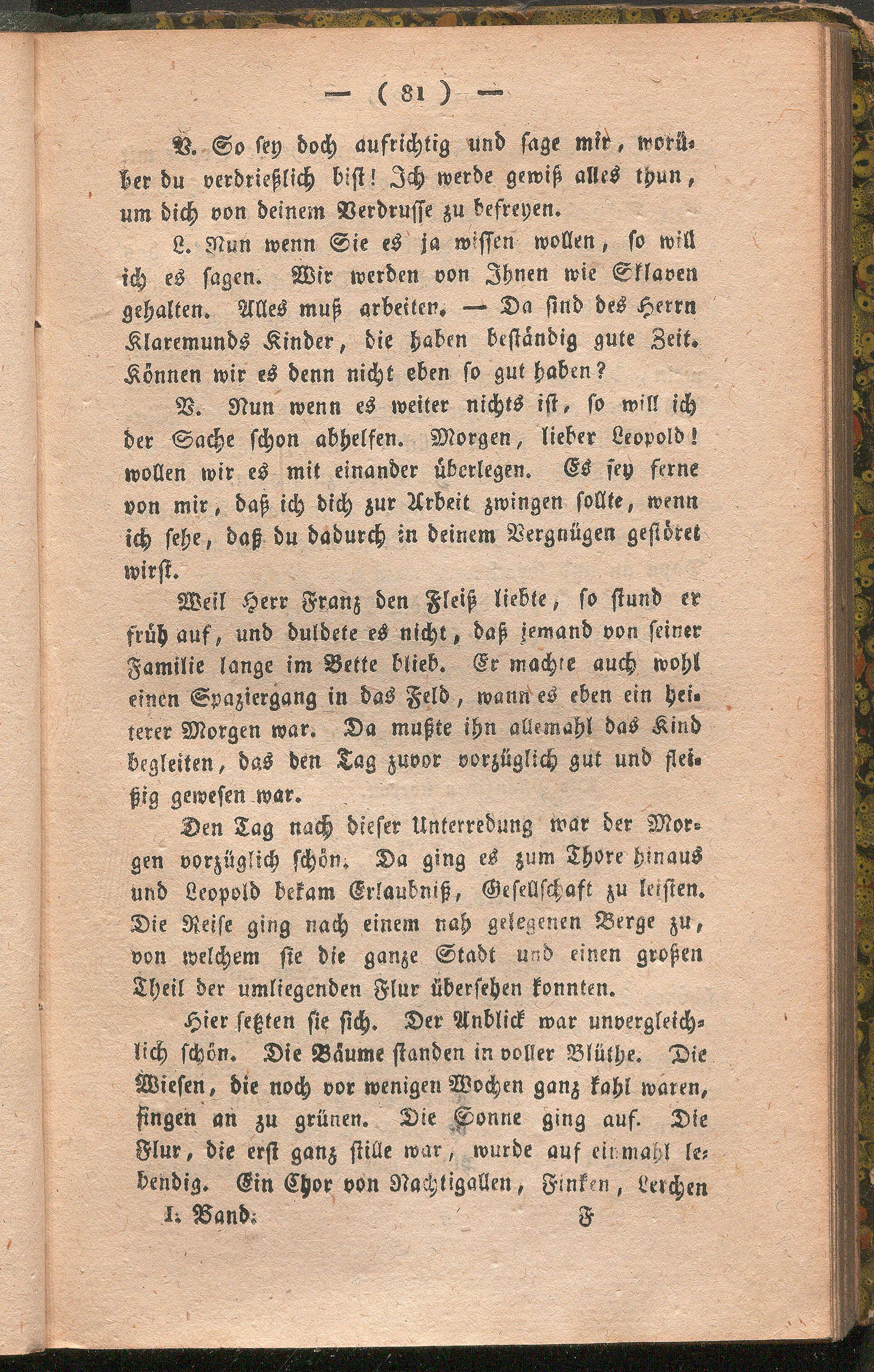 — ( 81 ) —

V. So sey doch aufrichtig und sage mir, worüber du verdrießlich bist! Ich werde gewiß alles thun, um dich von deinem Verdrusse zu befreyen.

L. Nun wenn Sie es ja wissen wollen, so will ich es sagen. Wir werden von Ihnen wie Sklaven gehalten. Alles muß arbeiten. — Da sind des Herrn Klaremunds Kinder, die haben beständig gute Zeit. Können wir es denn nicht eben so gut haben?

V. Nun wenn es weiter nichts ist, so will ich der Sache schon abhelfen. Morgen, lieber Leopold! wollen wir es mit einander überlegen. Es sey ferne von mir, daß ich dich zur Arbeit zwingen sollte, wenn ich sehe, daß du dadurch in deinem Vergnügen gestöret wirst.

Weil Herr Franz den Fleiß liebte, so stund er früh auf, und duldete es nicht, daß jemand von seiner Familie lange im Bette blieb. Er machte auch wohl einen Spaziergang in das Feld, wann es eben ein heiterer Morgen war. Da mußte ihn allemahl das Kind begleiten, das den Tag zuvor vorzüglich gut und fleißig gewesen war.

Den Tag nach dieser Unterredung war der Morgen vorzüglich schön. Da ging es zum Thore hinaus und Leopold bekam Erlaubniß, Gesellschaft zu leisten. Die Reise ging nach einem nah gelegenen Berge zu, von welchem sie die ganze Stadt und einen großen Theil der umliegenden Flur übersehen konnten.

Hier setzten sie sich. Der Anblick war unvergleichlich schön. Die Bäume standen in voller Blüthe. Die Wiesen, die noch vor wenigen Wochen ganz kahl waren, fingen an zu grünen. Die Sonne ging auf. Die Flur, die erst ganz stille war, wurde auf einmahl lebendig. Ein Chor von Nachtigallen, Finken, Lerchen

I. Band. F